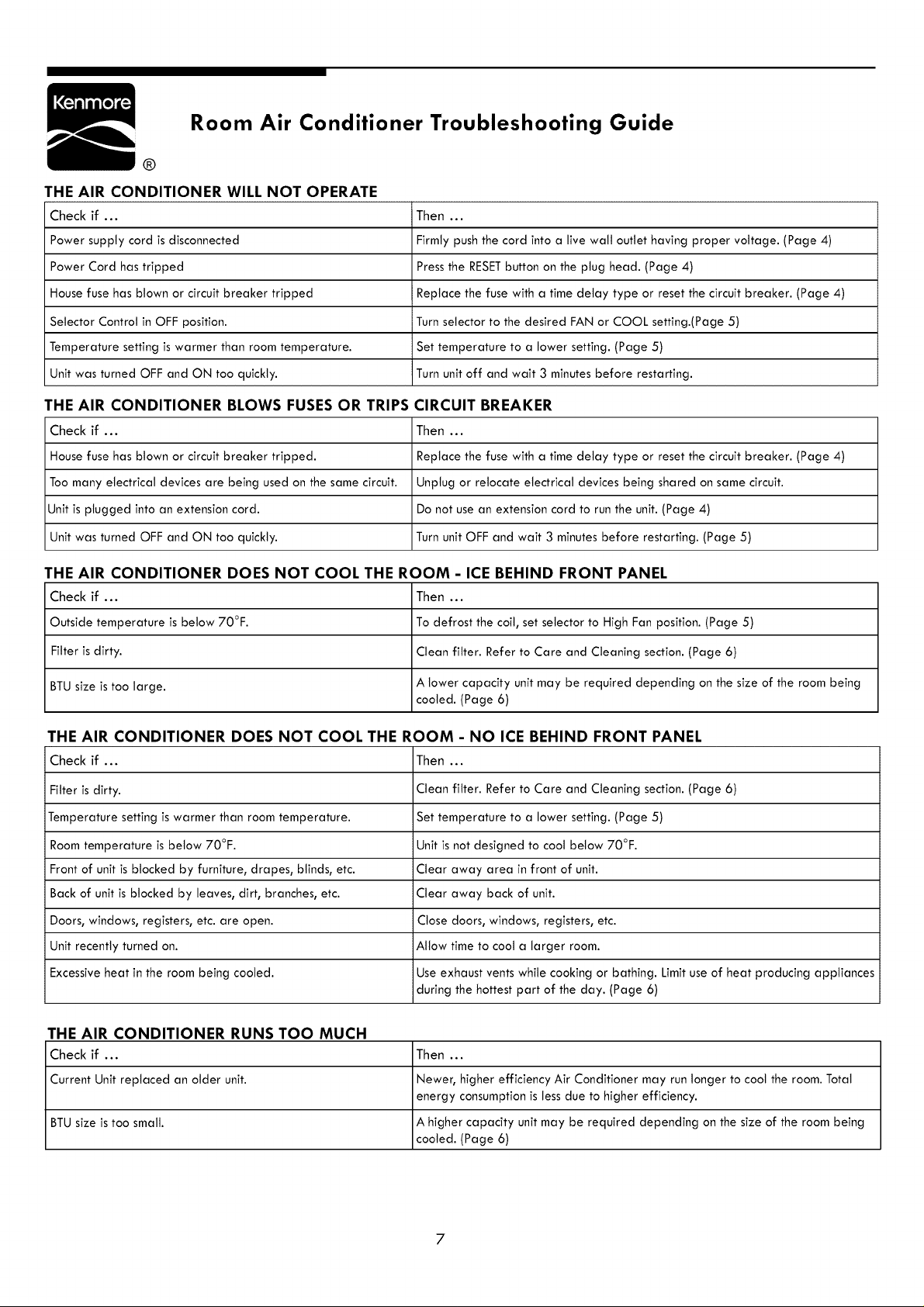 Kenmore
®

Room Air Conditioner Troubleshooting Guide

THE AIR CONDITIONER WILL NOT OPERATE

| Check if ... | Then ... |
|---|---|
| Power supply cord is disconnected | Firmly push the cord into a live wall outlet having proper voltage. (Page 4) |
| Power Cord has tripped | Press the RESET button on the plug head. (Page 4) |
| House fuse has blown or circuit breaker tripped | Replace the fuse with a time delay type or reset the circuit breaker. (Page 4) |
| Selector Control in OFF position. | Turn selector to the desired FAN or COOL setting.(Page 5) |
| Temperature setting is warmer than room temperature. | Set temperature to a lower setting. (Page 5) |
| Unit was turned OFF and ON too quickly. | Turn unit off and wait 3 minutes before restarting. |

THE AIR CONDITIONER BLOWS FUSES OR TRIPS CIRCUIT BREAKER

| Check if ... | Then ... |
|---|---|
| House fuse has blown or circuit breaker tripped. | Replace the fuse with a time delay type or reset the circuit breaker. (Page 4) |
| Too many electrical devices are being used on the same circuit. | Unplug or relocate electrical devices being shared on same circuit. |
| Unit is plugged into an extension cord. | Do not use an extension cord to run the unit. (Page 4) |
| Unit was turned OFF and ON too quickly. | Turn unit OFF and wait 3 minutes before restarting. (Page 5) |

THE AIR CONDITIONER DOES NOT COOL THE ROOM - ICE BEHIND FRONT PANEL

| Check if ... | Then ... |
|---|---|
| Outside temperature is below 70°F. | To defrost the coil, set selector to High Fan position. (Page 5) |
| Filter is dirty. | Clean filter. Refer to Care and Cleaning section. (Page 6) |
| BTU size is too large. | A lower capacity unit may be required depending on the size of the room being cooled. (Page 6) |

THE AIR CONDITIONER DOES NOT COOL THE ROOM - NO ICE BEHIND FRONT PANEL

| Check if ... | Then ... |
|---|---|
| Filter is dirty. | Clean filter. Refer to Care and Cleaning section. (Page 6) |
| Temperature setting is warmer than room temperature. | Set temperature to a lower setting. (Page 5) |
| Room temperature is below 70°F. | Unit is not designed to cool below 70°F. |
| Front of unit is blocked by furniture, drapes, blinds, etc. | Clear away area in front of unit. |
| Back of unit is blocked by leaves, dirt, branches, etc. | Clear away back of unit. |
| Doors, windows, registers, etc. are open. | Close doors, windows, registers, etc. |
| Unit recently turned on. | Allow time to cool a larger room. |
| Excessive heat in the room being cooled. | Use exhaust vents while cooking or bathing. Limit use of heat producing appliances during the hottest part of the day. (Page 6) |

THE AIR CONDITIONER RUNS TOO MUCH

| Check if ... | Then ... |
|---|---|
| Current Unit replaced an older unit. | Newer, higher efficiency Air Conditioner may run longer to cool the room. Total energy consumption is less due to higher efficiency. |
| BTU size is too small. | A higher capacity unit may be required depending on the size of the room being cooled. (Page 6) |

7